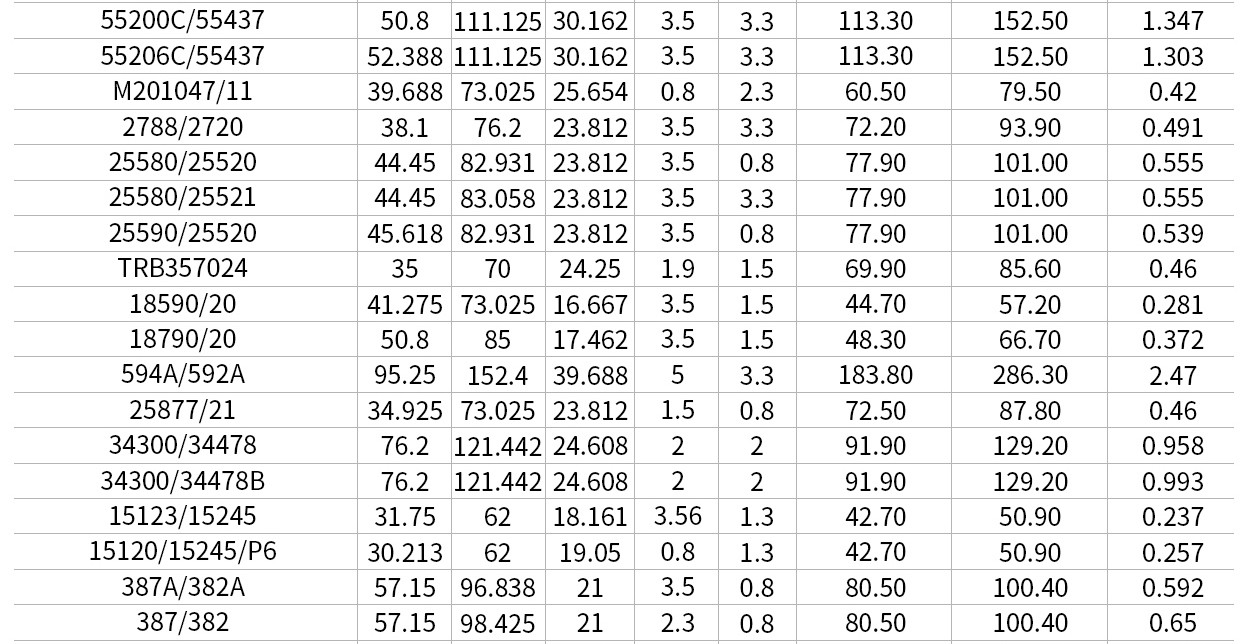 | 55200C/55437 | 50.8 | 111.125 | 30.162 | 3.5 | 3.3 | 113.30 | 152.50 | 1.347 |
|---|---|---|---|---|---|---|---|---|
| 55206C/55437 | 52.388 | 111.125 | 30.162 | 3.5 | 3.3 | 113.30 | 152.50 | 1.303 |
| M201047/11 | 39.688 | 73.025 | 25.654 | 0.8 | 2.3 | 60.50 | 79.50 | 0.42 |
| 2788/2720 | 38.1 | 76.2 | 23.812 | 3.5 | 3.3 | 72.20 | 93.90 | 0.491 |
| 25580/25520 | 44.45 | 82.931 | 23.812 | 3.5 | 0.8 | 77.90 | 101.00 | 0.555 |
| 25580/25521 | 44.45 | 83.058 | 23.812 | 3.5 | 3.3 | 77.90 | 101.00 | 0.555 |
| 25590/25520 | 45.618 | 82.931 | 23.812 | 3.5 | 0.8 | 77.90 | 101.00 | 0.539 |
| TRB357024 | 35 | 70 | 24.25 | 1.9 | 1.5 | 69.90 | 85.60 | 0.46 |
| 18590/20 | 41.275 | 73.025 | 16.667 | 3.5 | 1.5 | 44.70 | 57.20 | 0.281 |
| 18790/20 | 50.8 | 85 | 17.462 | 3.5 | 1.5 | 48.30 | 66.70 | 0.372 |
| 594A/592A | 95.25 | 152.4 | 39.688 | 5 | 3.3 | 183.80 | 286.30 | 2.47 |
| 25877/21 | 34.925 | 73.025 | 23.812 | 1.5 | 0.8 | 72.50 | 87.80 | 0.46 |
| 34300/34478 | 76.2 | 121.442 | 24.608 | 2 | 2 | 91.90 | 129.20 | 0.958 |
| 34300/34478B | 76.2 | 121.442 | 24.608 | 2 | 2 | 91.90 | 129.20 | 0.993 |
| 15123/15245 | 31.75 | 62 | 18.161 | 3.56 | 1.3 | 42.70 | 50.90 | 0.237 |
| 15120/15245/P6 | 30.213 | 62 | 19.05 | 0.8 | 1.3 | 42.70 | 50.90 | 0.257 |
| 387A/382A | 57.15 | 96.838 | 21 | 3.5 | 0.8 | 80.50 | 100.40 | 0.592 |
| 387/382 | 57.15 | 98.425 | 21 | 2.3 | 0.8 | 80.50 | 100.40 | 0.65 |